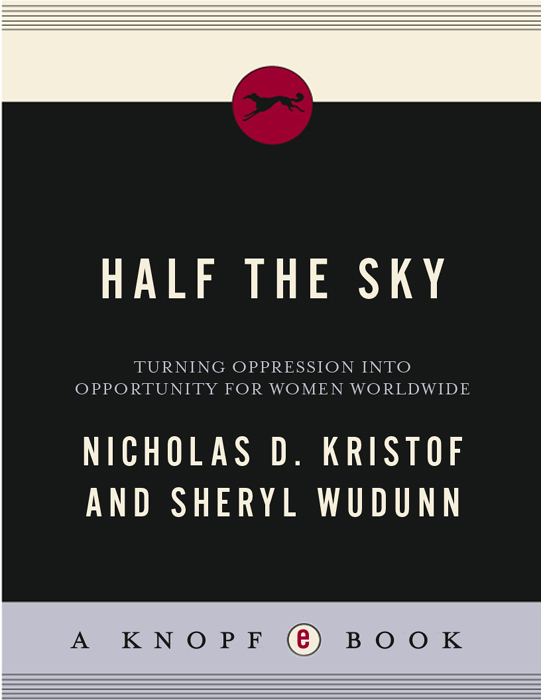 HALF THE SKY

TURNING OPPRESSION INTO OPPORTUNITY FOR WOMEN WORLDWIDE

NICHOLAS D. KRISTOF AND SHERYL WUDUNN

A KNOPF e BOOK